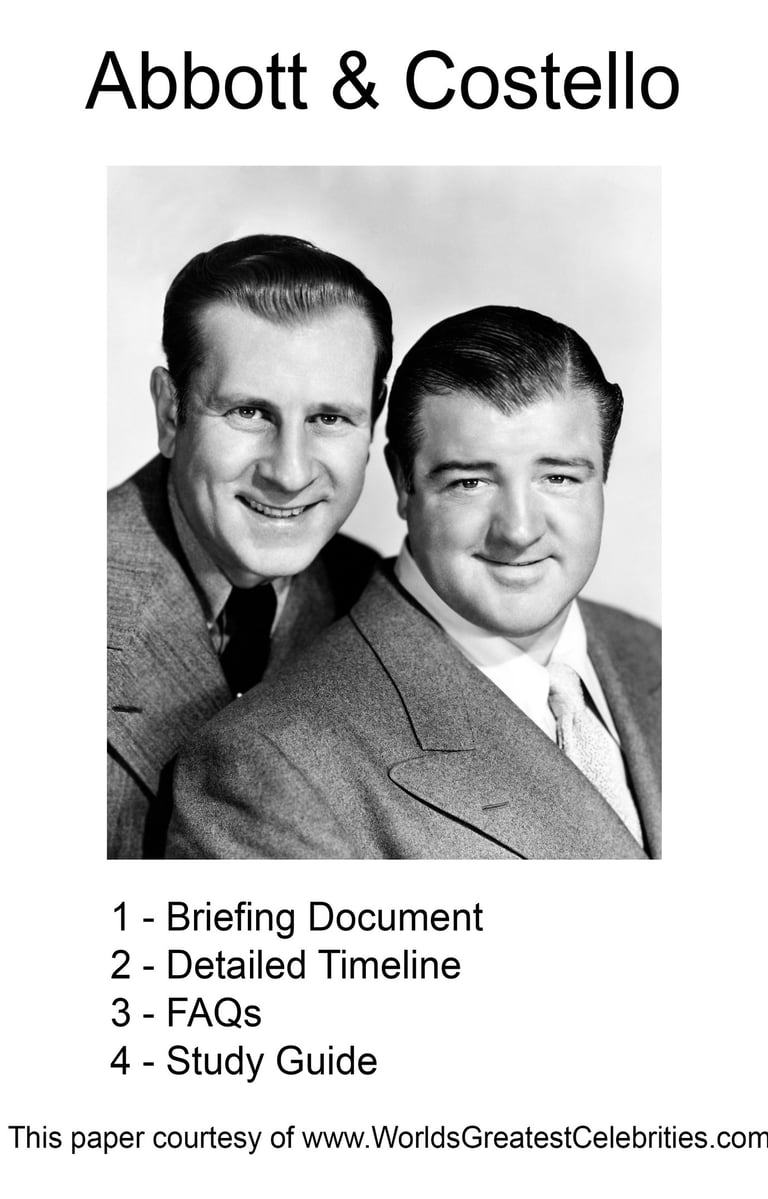 Abbott & Costello

1 - Briefing Document
2 - Detailed Timeline
3 - FAQs
4 - Study Guide

This paper courtesy of www.WorldsGreatestCelebrities.com